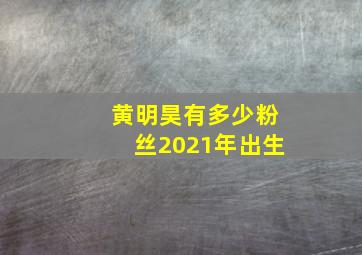 黄明昊有多少粉丝2021年出生